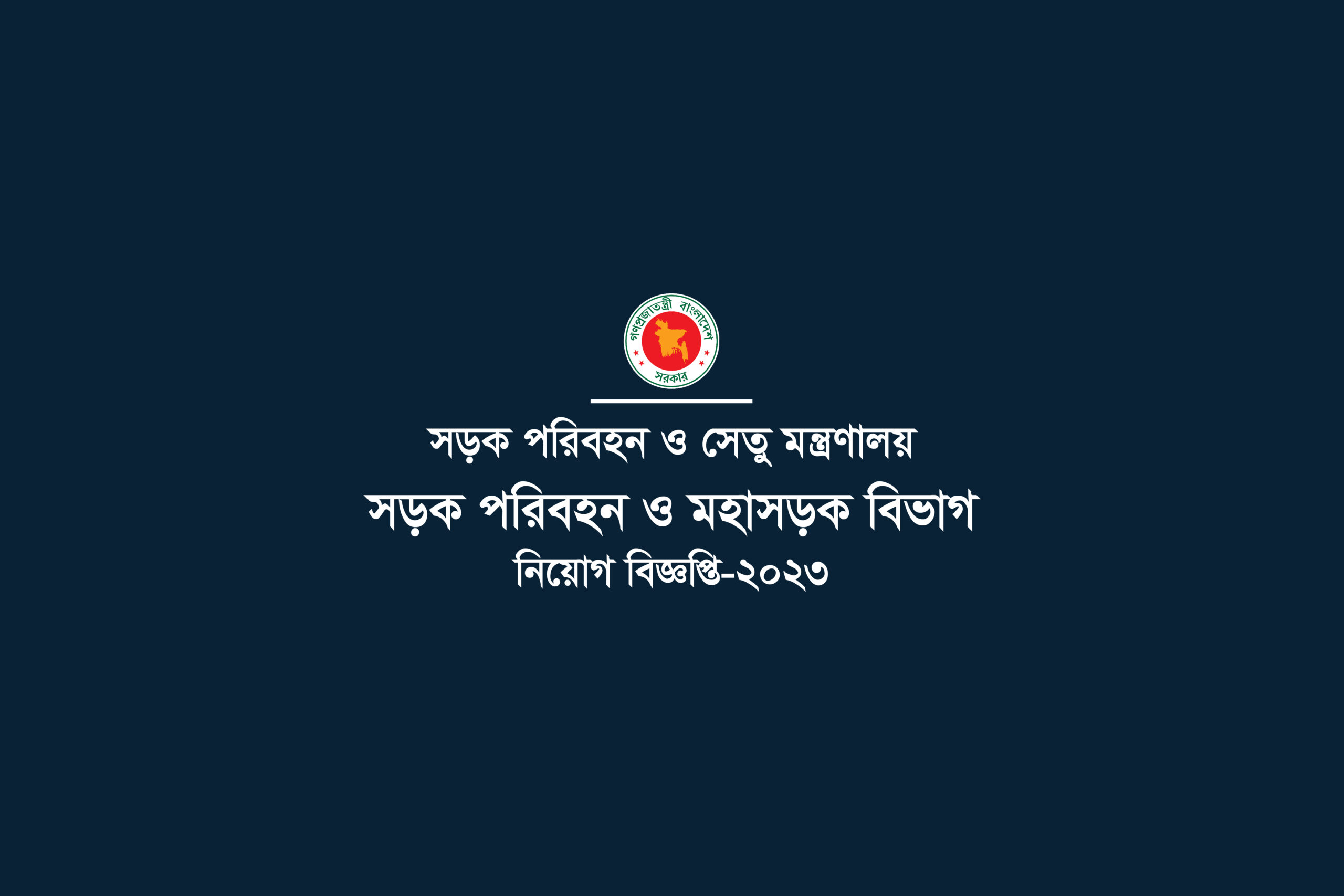 গণপ্রজাতন্ত্রী বাংলাদেশ
সরকার

সড়ক পরিবহন ও সেতু মন্ত্রণালয়
সড়ক পরিবহন ও মহাসড়ক বিভাগ
নিয়োগ বিজ্ঞপ্তি-২০২৩